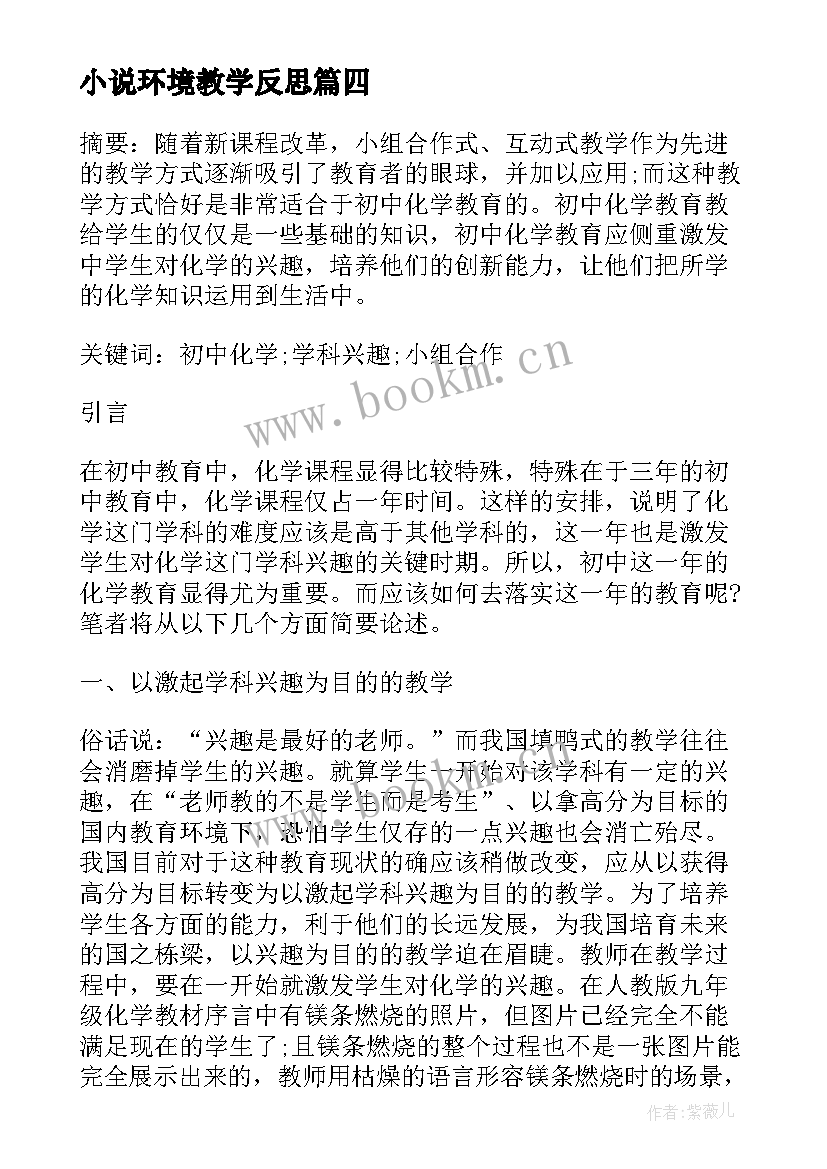 小说环境教学反思篇四

摘要：随着新课程改革，小组合作式、互动式教学作为先进的教学方式逐渐吸引了教育者的眼球，并加以应用;而这种教学方式恰好是非常适合于初中化学教育的。初中化学教育教给学生的仅仅是一些基础的知识，初中化学教育应侧重激发中学生对化学的兴趣，培养他们的创新能力，让他们把所学的化学知识运用到生活中。

关键词：初中化学;学科兴趣;小组合作

www.bookm.cn

引言

在初中教育中，化学课程显得比较特殊，特殊在于三年的初中教育中，化学课程仅占一年时间。这样的安排，说明了化学这门学科的难度应该是高于其他学科的，这一年也是激发学生对化学这门学科兴趣的关键时期。所以，初中这一年的化学教育显得尤为重要。而应该如何去落实这一年的教育呢?笔者将从以下几个方面简要论述。

一、以激起学科兴趣为目的的教学

俗话说：“兴趣是最好的老师。”而我国填鸭式的教学往往会消磨掉学生的兴趣。就算学生一开始对该学科有一定的兴趣，在“老师教的不是学生而是考生”、以拿高分为目标的国内教育环境下，恐怕学生仅存的一点兴趣也会消亡殆尽。我国目前对于这种教育现状的确应该稍做改变，应从以获得高分为目标转变为以激起学科兴趣为目的的教学。为了培养学生各方面的能力，利于他们的长远发展，为我国培育未来的国之栋梁，以兴趣为目的的教学迫在眉睫。教师在教学过程中，要在一开始就激发学生对化学的兴趣。在人教版九年级化学教材序言中有镁条燃烧的照片，但图片已经完全不能满足现在的学生了;且镁条燃烧的整个过程也不是一张图片能完全展示出来的，教师用枯燥的语言形容镁条燃烧时的场景，

作者：紫薇儿